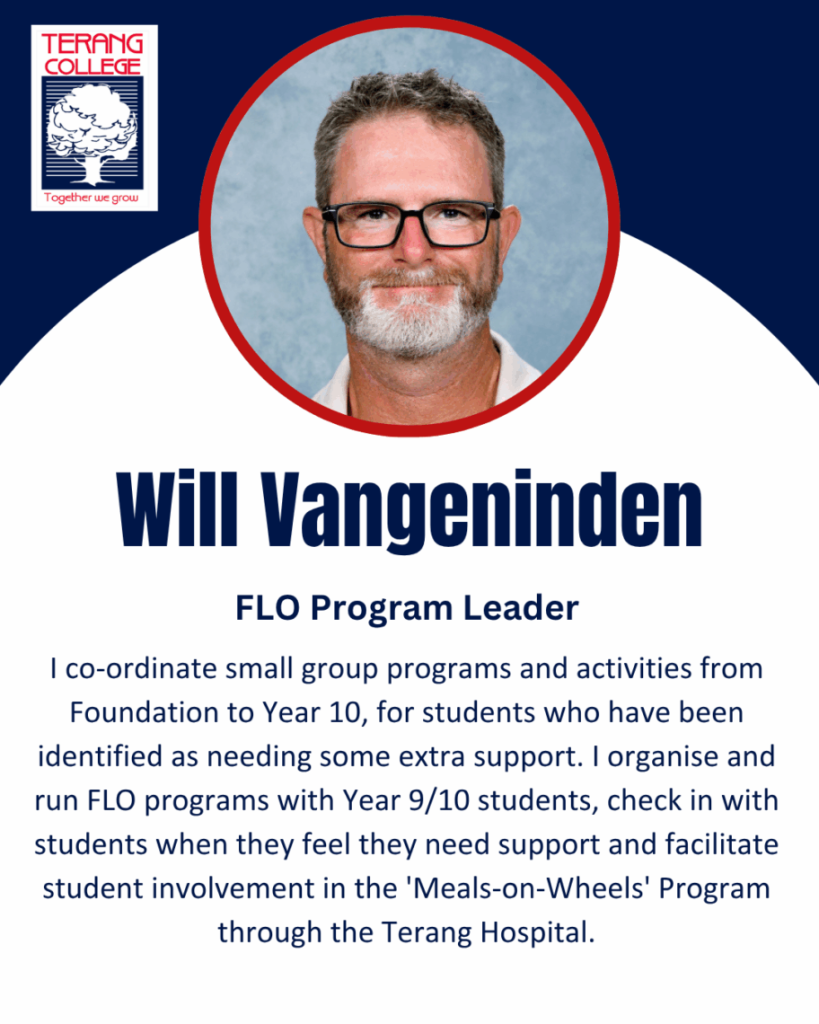 TERANG COLLEGE

Together we grow

Will Vangeninden

FLO Program Leader

I co-ordinate small group programs and activities from Foundation to Year 10, for students who have been identified as needing some extra support. I organise and run FLO programs with Year 9/10 students, check in with students when they feel they need support and facilitate student involvement in the 'Meals-on-Wheels' Program through the Terang Hospital.